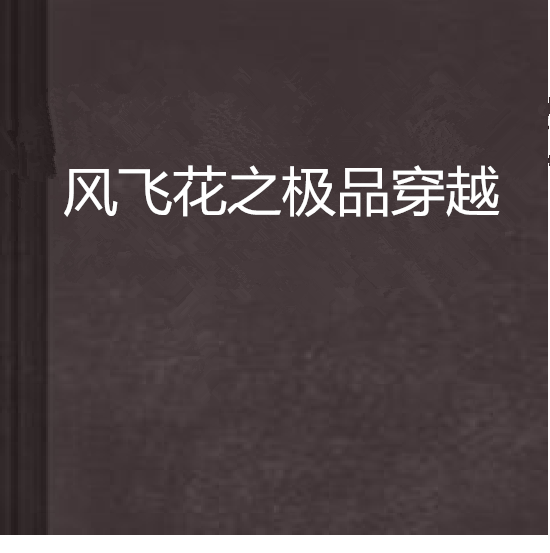 风飞花之极品穿越